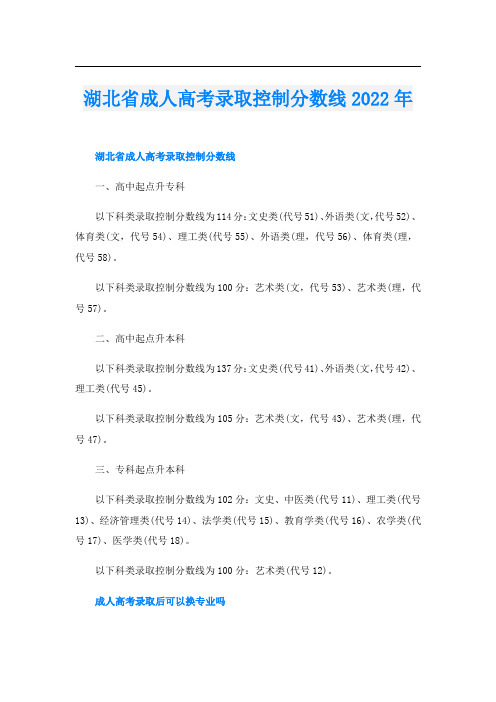 湖北省成人高考录取控制分数线2022年

湖北省成人高考录取控制分数线

一、高中起点升专科

以下科类录取控制分数线为114分：文史类(代号51)、外语类(文，代号52)、体育类(文，代号54)、理工类(代号55)、外语类(理，代号56)、体育类(理，代号58)。

以下科类录取控制分数线为100分：艺术类(文，代号53)、艺术类(理，代号57)。

二、高中起点升本科

以下科类录取控制分数线为137分：文史类(代号41)、外语类(文，代号42)、理工类(代号45)。

以下科类录取控制分数线为105分：艺术类(文，代号43)、艺术类(理，代号47)。

三、专科起点升本科

以下科类录取控制分数线为102分：文史、中医类(代号11)、理工类(代号13)、经济管理类(代号14)、法学类(代号15)、教育学类(代号16)、农学类(代号17)、医学类(代号18)。

以下科类录取控制分数线为100分：艺术类(代号12)。

成人高考录取后可以换专业吗